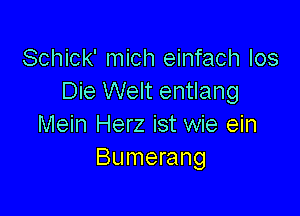 Schick' mich einfach los
Die Welt entlang
Mein Herz ist wie ein
Bumerang